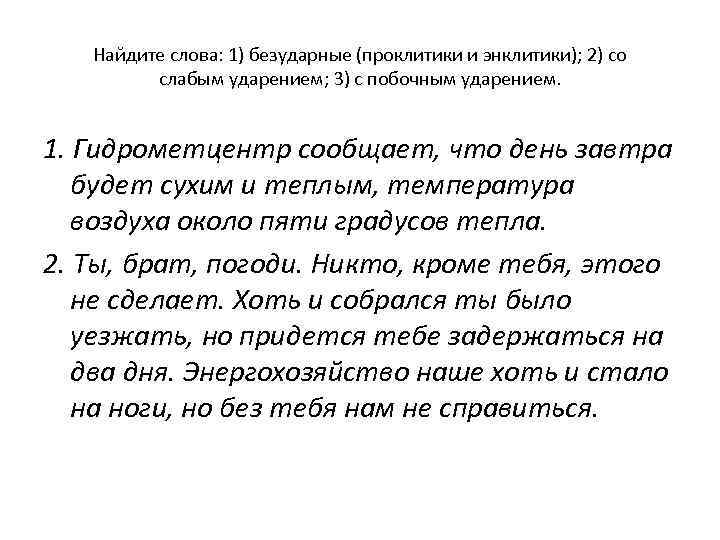 Найдите слова: 1) безударные (проклитики и энклитики); 2) со слабым ударением; 3) с побочным ударением.

1. Гидрометцентр сообщает, что день завтра будет сухим и теплым, температура воздуха около пяти градусов тепла.

2. Ты, брат, погоди. Никто, кроме тебя, этого не сделает. Хоть и собрался ты было уезжать, но придется тебе задержаться на два дня. Энергохозяйство наше хоть и стало на ноги, но без тебя нам не справиться.